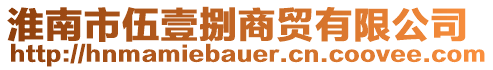 淮南市伍壹捌商贸有限公司
http://hnmamiebauer.cn.coovee.com